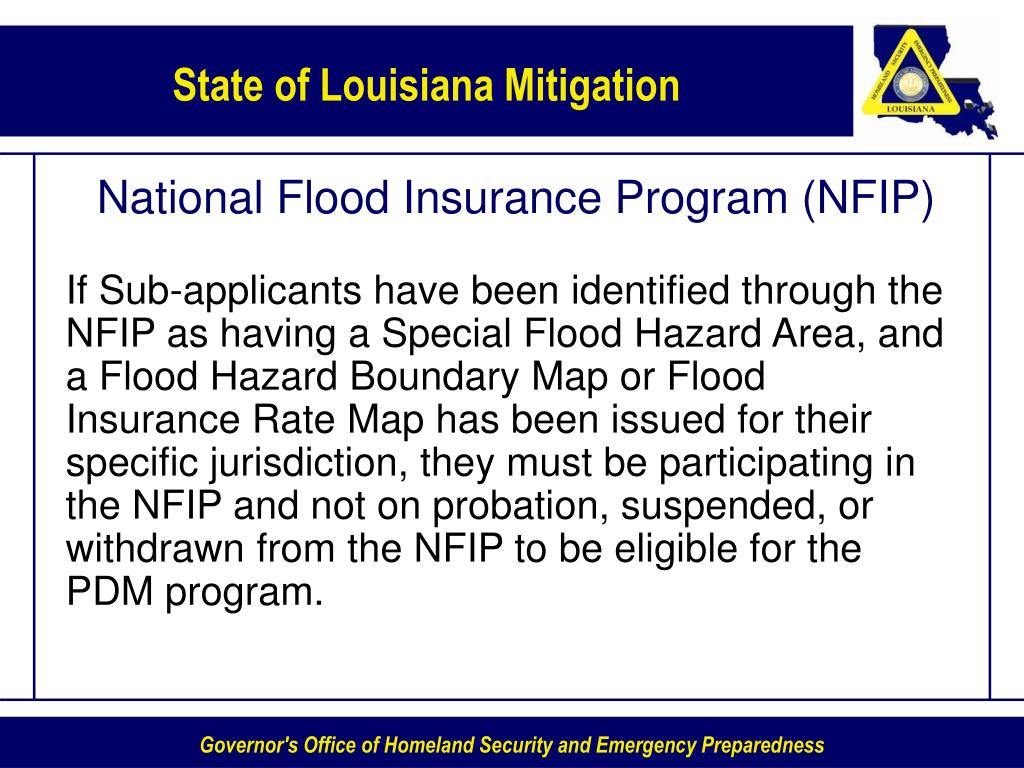 State of Louisiana Mitigation

HOMELAND SECURITY EMERGENCY PREPAREDNESS
LOUISIANA

National Flood Insurance Program (NFIP)

If Sub-applicants have been identified through the NFIP as having a Special Flood Hazard Area, and a Flood Hazard Boundary Map or Flood Insurance Rate Map has been issued for their specific jurisdiction, they must be participating in the NFIP and not on probation, suspended, or withdrawn from the NFIP to be eligible for the PDM program.

Governor's Office of Homeland Security and Emergency Preparedness